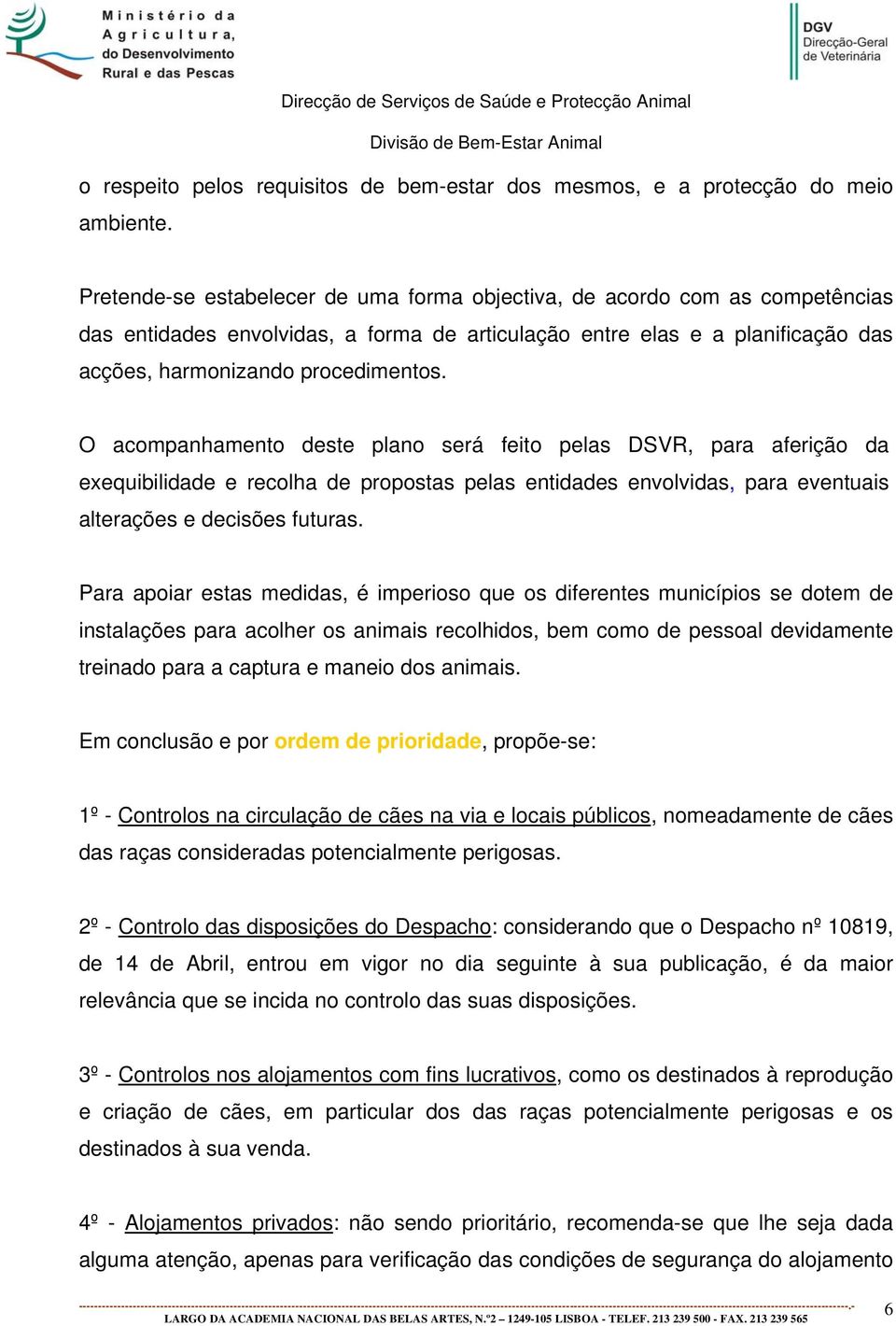 Ministério da Agricultura, do Desenvolvimento Rural e das Pescas

DGV Direcção-Geral de Veterinária

Direcção de Serviços de Saúde e Protecção Animal

Divisão de Bem-Estar Animal

o respeito pelos requisitos de bem-estar dos mesmos, e a protecção do meio ambiente.

Pretende-se estabelecer de uma forma objectiva, de acordo com as competências das entidades envolvidas, a forma de articulação entre elas e a planificação das acções, harmonizando procedimentos.

O acompanhamento deste plano será feito pelas DSVR, para aferição da exequibilidade e recolha de propostas pelas entidades envolvidas, para eventuais alterações e decisões futuras.

Para apoiar estas medidas, é imperioso que os diferentes municípios se dotem de instalações para acolher os animais recolhidos, bem como de pessoal devidamente treinado para a captura e maneio dos animais.

Em conclusão e por ordem de prioridade, propõe-se:

1º - Controlos na circulação de cães na via e locais públicos, nomeadamente de cães das raças consideradas potencialmente perigosas.

2º - Controlo das disposições do Despacho: considerando que o Despacho nº 10819, de 14 de Abril, entrou em vigor no dia seguinte à sua publicação, é da maior relevância que se incida no controlo das suas disposições.

3º - Controlos nos alojamentos com fins lucrativos, como os destinados à reprodução e criação de cães, em particular dos das raças potencialmente perigosas e os destinados à sua venda.

4º - Alojamentos privados: não sendo prioritário, recomenda-se que lhe seja dada alguma atenção, apenas para verificação das condições de segurança do alojamento

LARGO DA ACADEMIA NACIONAL DAS BELAS ARTES, N.º2 – 1249-105 LISBOA - TELEF. 213 239 500 - FAX. 213 239 565

6